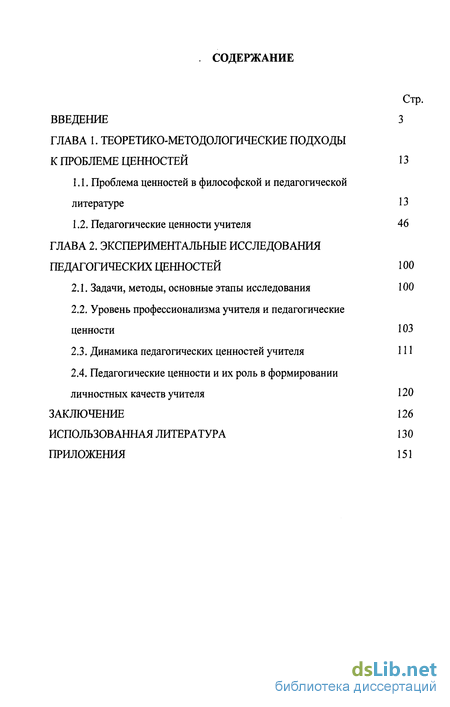 СОДЕРЖАНИЕ

Стр.

ВВЕДЕНИЕ 3

ГЛАВА 1. ТЕОРЕТИКО-МЕТОДОЛОГИЧЕСКИЕ ПОДХОДЫ К ПРОБЛЕМЕ ЦЕННОСТЕЙ 13

1.1. Проблема ценностей в философской и педагогической литературе 13

1.2. Педагогические ценности учителя 46

ГЛАВА 2. ЭКСПЕРИМЕНТАЛЬНЫЕ ИССЛЕДОВАНИЯ ПЕДАГОГИЧЕСКИХ ЦЕННОСТЕЙ 100

2.1. Задачи, методы, основные этапы исследования 100

2.2. Уровень профессионализма учителя и педагогические ценности 103

2.3. Динамика педагогических ценностей учителя 111

2.4. Педагогические ценности и их роль в формировании личностных качеств учителя 120

ЗАКЛЮЧЕНИЕ 126

ИСПОЛЬЗОВАННАЯ ЛИТЕРАТУРА 130

ПРИЛОЖЕНИЯ 151

dsLib.net
библиотека диссертаций